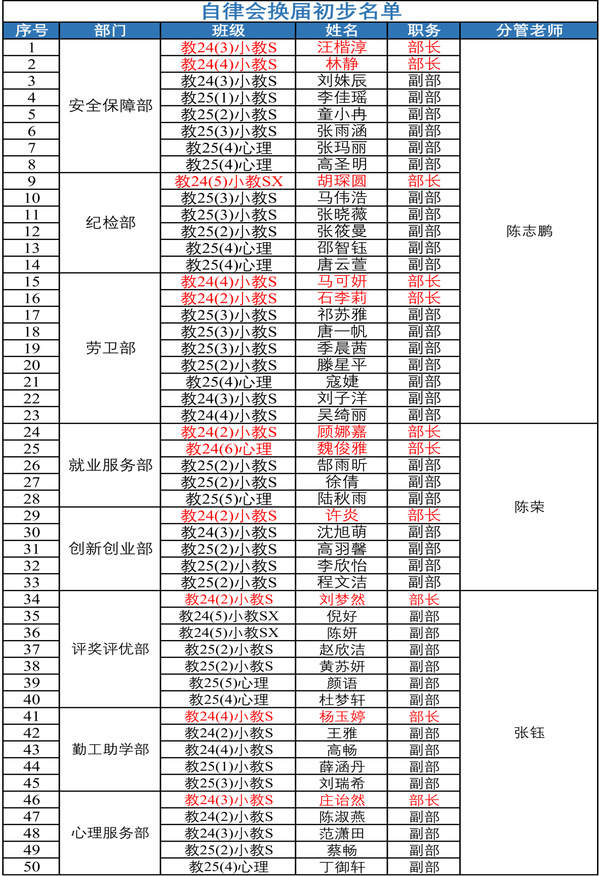 自律会换届初步名单

| 序号 | 部门 | 班级 | 姓名 | 职务 | 分管老师 |
|---|---|---|---|---|---|
| 1 | 安全保障部 | 教24(3)小教S | 汪楷淳 | 部长 | 陈志鹏 |
| 2 | | 教24(4)小教S | 林静 | 部长 | |
| 3 | | 教24(3)小教S | 刘姝辰 | 副部 | |
| 4 | | 教25(1)小教S | 李佳瑶 | 副部 | |
| 5 | | 教25(2)小教S | 童小冉 | 副部 | |
| 6 | | 教25(3)小教S | 张雨涵 | 副部 | |
| 7 | | 教25(4)心理 | 张玛丽 | 副部 | |
| 8 | | 教25(4)心理 | 高圣明 | 副部 | |
| 9 | 纪检部 | 教24(5)小教SX | 胡琛圆 | 部长 | |
| 10 | | 教25(3)小教S | 马伟浩 | 副部 | |
| 11 | | 教25(3)小教S | 张晓薇 | 副部 | |
| 12 | | 教25(2)小教S | 张筱曼 | 副部 | |
| 13 | | 教25(4)心理 | 邵智钰 | 副部 | |
| 14 | | 教25(4)心理 | 唐云萱 | 副部 | |
| 15 | 劳卫部 | 教24(4)小教S | 马可妍 | 部长 | |
| 16 | | 教24(2)小教S | 石李莉 | 部长 | |
| 17 | | 教25(3)小教S | 祁苏雅 | 副部 | |
| 18 | | 教25(3)小教S | 唐一帆 | 副部 | |
| 19 | | 教25(3)小教S | 季晨茜 | 副部 | |
| 20 | | 教25(2)小教S | 滕星平 | 副部 | |
| 21 | | 教25(4)心理 | 寇婕 | 副部 | |
| 22 | | 教24(3)小教S | 刘子洋 | 副部 | |
| 23 | | 教24(4)小教S | 吴绮丽 | 副部 | |
| 24 | 就业服务部 | 教24(2)小教S | 顾娜嘉 | 部长 | 陈荣 |
| 25 | | 教24(6)心理 | 魏俊雅 | 部长 | |
| 26 | | 教25(2)小教S | 郜雨昕 | 副部 | |
| 27 | | 教25(2)小教S | 徐倩 | 副部 | |
| 28 | | 教25(5)心理 | 陆秋雨 | 副部 | |
| 29 | 创新创业部 | 教24(2)小教S | 许炎 | 部长 | |
| 30 | | 教24(3)小教S | 沈旭萌 | 副部 | |
| 31 | | 教25(2)小教S | 高羽馨 | 副部 | |
| 32 | | 教25(2)小教S | 李欣怡 | 副部 | |
| 33 | | 教25(2)小教S | 程文洁 | 副部 | |
| 34 | 评奖评优部 | 教24(2)小教S | 刘梦然 | 部长 | 张钰 |
| 35 | | 教24(5)小教SX | 倪好 | 副部 | |
| 36 | | 教24(5)小教SX | 陈妍 | 副部 | |
| 37 | | 教25(2)小教S | 赵欣洁 | 副部 | |
| 38 | | 教25(2)小教S | 黄苏妍 | 副部 | |
| 39 | | 教25(5)心理 | 颜语 | 副部 | |
| 40 | | 教25(4)心理 | 杜梦轩 | 副部 | |
| 41 | 勤工助学部 | 教24(4)小教S | 杨玉婷 | 部长 | |
| 42 | | 教24(2)小教S | 王雅 | 副部 | |
| 43 | | 教24(4)小教S | 高畅 | 副部 | |
| 44 | | 教25(1)小教S | 薛涵丹 | 副部 | |
| 45 | | 教25(3)小教S | 刘瑞希 | 副部 | |
| 46 | 心理服务部 | 教24(3)小教S | 庄诒然 | 部长 | |
| 47 | | 教24(2)小教S | 陈淑燕 | 副部 | |
| 48 | | 教24(3)小教S | 范潇田 | 副部 | |
| 49 | | 教25(2)小教S | 蔡畅 | 副部 | |
| 50 | | 教25(4)心理 | 丁御轩 | 副部 | |